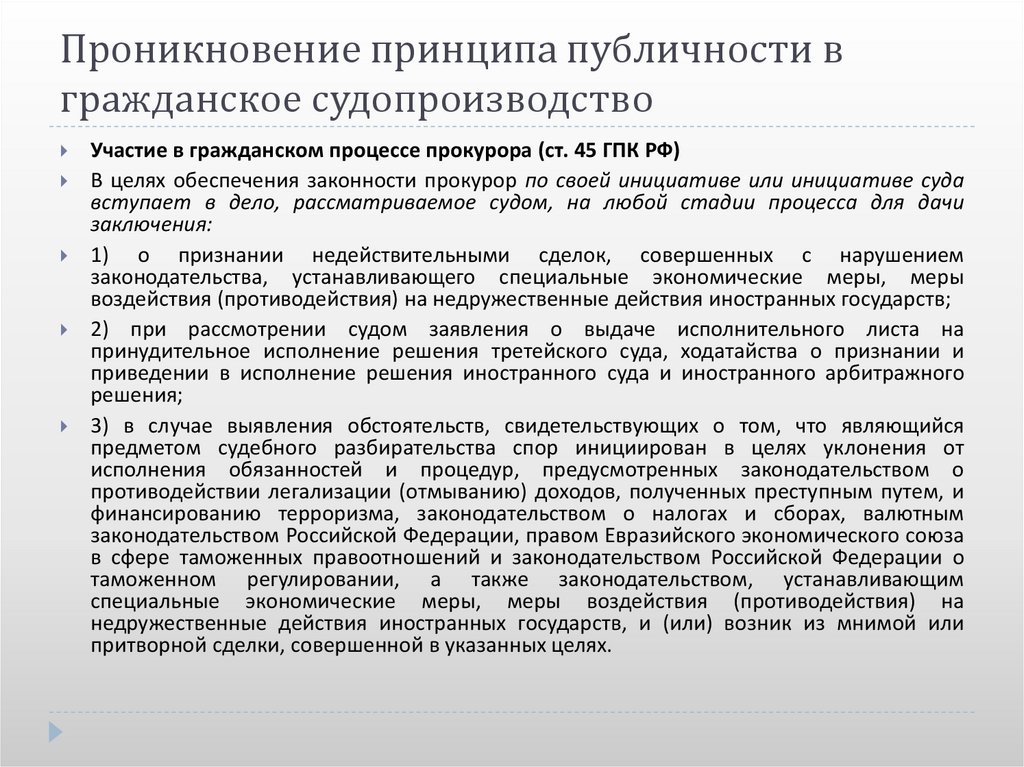 Проникновение принципа публичности в гражданское судопроизводство

Участие в гражданском процессе прокурора (ст. 45 ГПК РФ)

В целях обеспечения законности прокурор по своей инициативе или инициативе суда вступает в дело, рассматриваемое судом, на любой стадии процесса для дачи заключения:

1) о признании недействительными сделок, совершенных с нарушением законодательства, устанавливающего специальные экономические меры, меры воздействия (противодействия) на недружественные действия иностранных государств;

2) при рассмотрении судом заявления о выдаче исполнительного листа на принудительное исполнение решения третейского суда, ходатайства о признании и приведении в исполнение решения иностранного суда и иностранного арбитражного решения;

3) в случае выявления обстоятельств, свидетельствующих о том, что являющийся предметом судебного разбирательства спор инициирован в целях уклонения от исполнения обязанностей и процедур, предусмотренных законодательством о противодействии легализации (отмыванию) доходов, полученных преступным путем, и финансированию терроризма, законодательством о налогах и сборах, валютным законодательством Российской Федерации, правом Евразийского экономического союза в сфере таможенных правоотношений и законодательством Российской Федерации о таможенном регулировании, а также законодательством, устанавливающим специальные экономические меры, меры воздействия (противодействия) на недружественные действия иностранных государств, и (или) возник из мнимой или притворной сделки, совершенной в указанных целях.